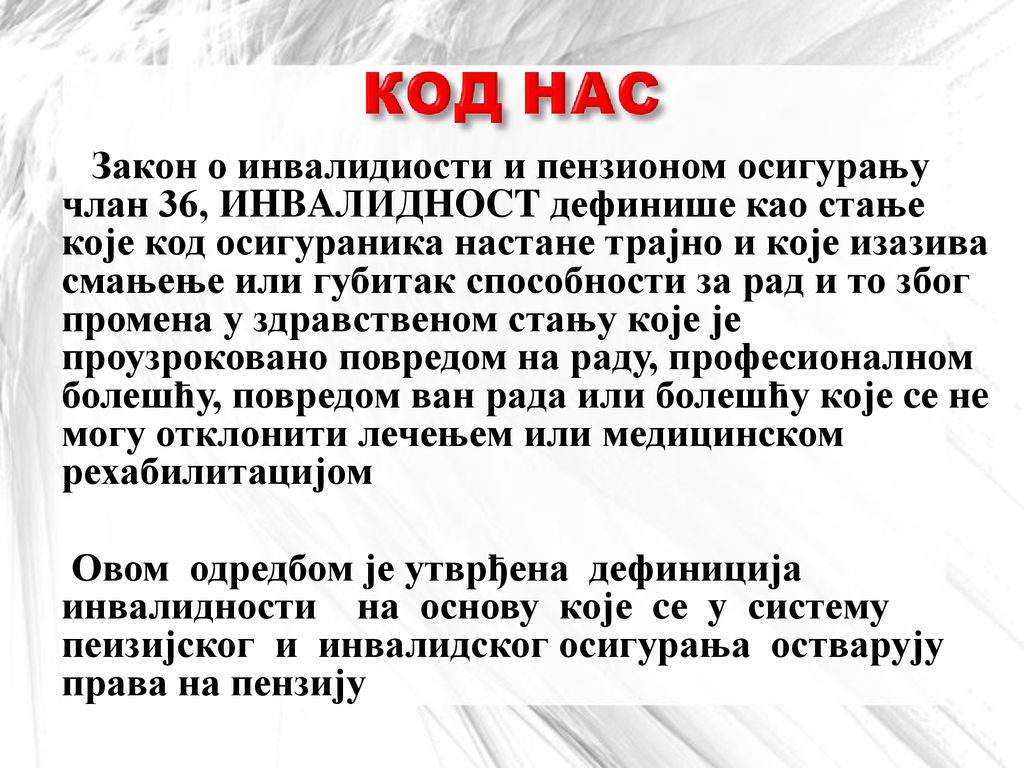 КОД НАС

Закон о инвалидиости и пензионом осигурању члан 36, ИНВАЛИДНОСТ дефинише као стање које код осигураника настане трајно и које изазива смањење или губитак способности за рад и то због промена у здравственом стању које је проузроковано повредом на раду, професионалном болешћу, повредом ван рада или болешћу које се не могу отклонити лечењем или медицинском рехабилитацијом

Овом одредбом је утврђена дефиниција инвалидности на основу које се у систему пеизијског и инвалидског осигурања остварују права на пензију